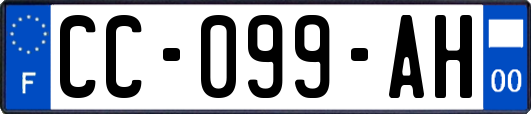 F
CC-099-AH
00